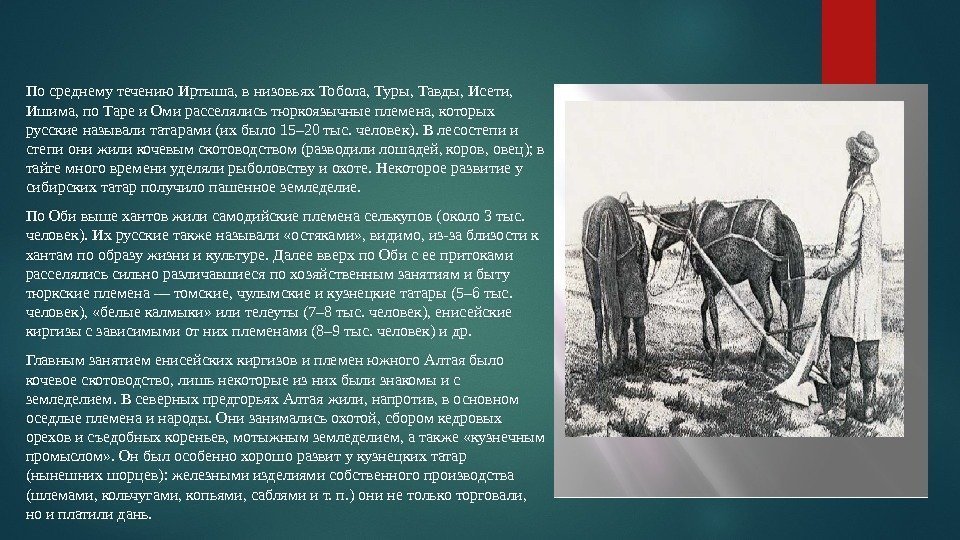 По среднему течению Иртыша, в низовьях Тобола, Туры, Тавды, Исети, Ишима, по Таре и Оми расселялись тюркоязычные племена, которых русские называли татарами (их было 15–20 тыс. человек). В лесостепи и степи они жили кочевым скотоводством (разводили лошадей, коров, овец); в тайге много времени уделяли рыболовству и охоте. Некоторое развитие у сибирских татар получило пашенное земледелие.

По Оби выше хантов жили самодийские племена селькупов (около 3 тыс. человек). Их русские также называли «остяками», видимо, из-за близости к хантам по образу жизни и культуре. Далее вверх по Оби с ее притоками расселялись сильно различавшиеся по хозяйственным занятиям и быту тюркские племена — томские, чулымские и кузнецкие татары (5–6 тыс. человек), «белые калмыки» или телеуты (7–8 тыс. человек), енисейские киргизы с зависимыми от них племенами (8–9 тыс. человек) и др.

Главным занятием енисейских киргизов и племен южного Алтая было кочевое скотоводство, лишь некоторые из них были знакомы и с земледелием. В северных предгорьях Алтая жили, напротив, в основном оседлые племена и народы. Они занимались охотой, сбором кедровых орехов и съедобных кореньев, мотыжным земледелием, а также «кузнечным промыслом». Он был особенно хорошо развит у кузнецких татар (нынешних шорцев): железными изделиями собственного производства (шлемами, кольчугами, копьями, саблями и т. п.) они не только торговали, но и платили дань.